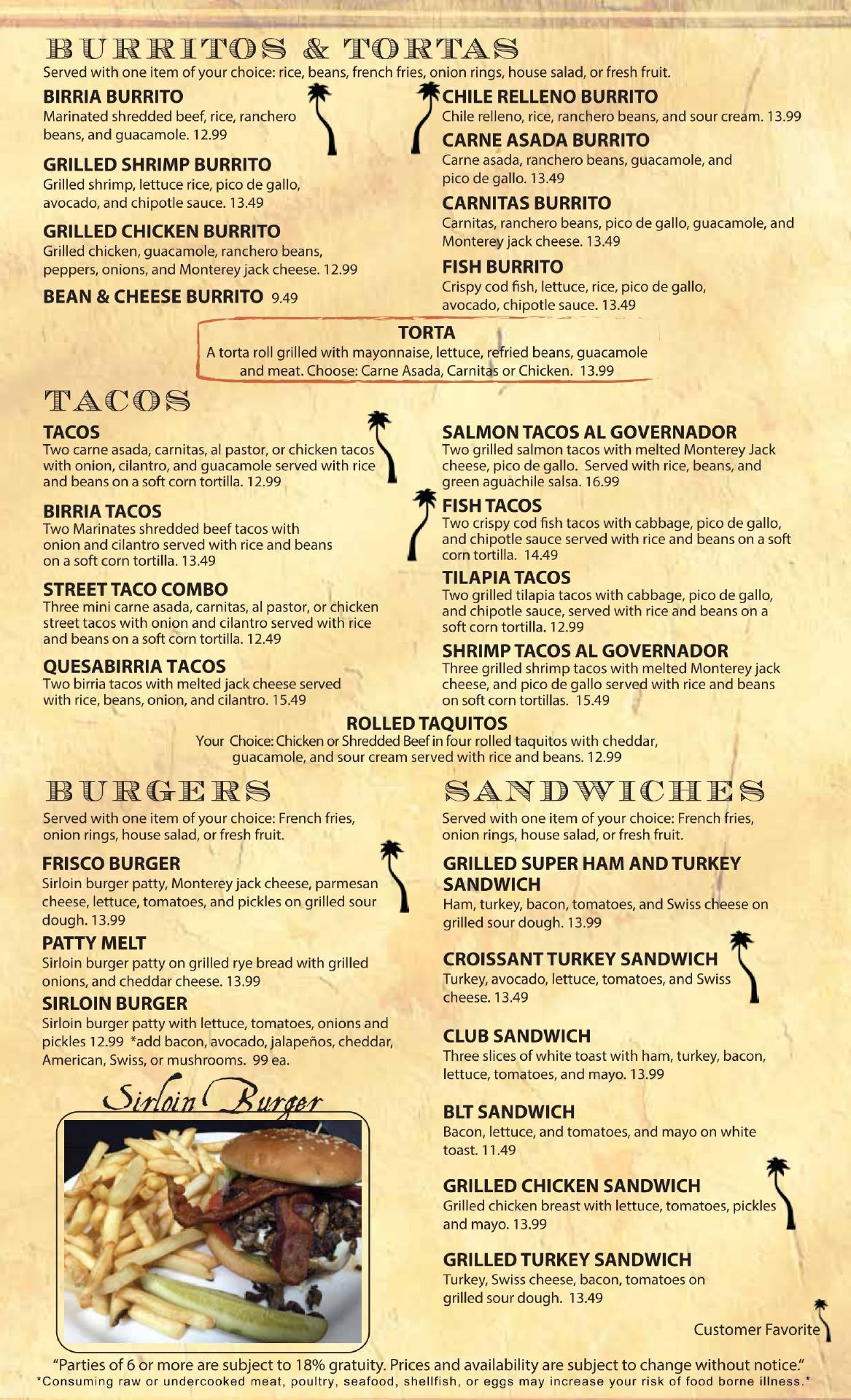 BURRITOS & TORTAS
Served with one item of your choice: rice, beans, french fries, onion rings, house salad, or fresh fruit.

BIRRIA BURRITO
Marinated shredded beef, rice, ranchero beans, and guacamole. 12.99

GRILLED SHRIMP BURRITO
Grilled shrimp, lettuce rice, pico de gallo, avocado, and chipotle sauce. 13.49

GRILLED CHICKEN BURRITO
Grilled chicken, guacamole, ranchero beans, peppers, onions, and Monterey jack cheese. 12.99

BEAN & CHEESE BURRITO 9.49

CHILE RELLENO BURRITO
Chile relleno, rice, ranchero beans, and sour cream. 13.99

CARNE ASADA BURRITO
Carne asada, ranchero beans, guacamole, and pico de gallo. 13.49

CARNITAS BURRITO
Carnitas, ranchero beans, pico de gallo, guacamole, and Monterey jack cheese. 13.49

FISH BURRITO
Crispy cod fish, lettuce, rice, pico de gallo, avocado, chipotle sauce. 13.49

TORTA
A torta roll grilled with mayonnaise, lettuce, refried beans, guacamole and meat. Choose: Carne Asada, Carnitas or Chicken. 13.99

TACOS

TACOS
Two carne asada, carnitas, al pastor, or chicken tacos with onion, cilantro, and guacamole served with rice and beans on a soft corn tortilla. 12.99

BIRRIA TACOS
Two Marinates shredded beef tacos with onion and cilantro served with rice and beans on a soft corn tortilla. 13.49

STREET TACO COMBO
Three mini carne asada, carnitas, al pastor, or chicken street tacos with onion and cilantro served with rice and beans on a soft corn tortilla. 12.49

QUESABIRRIA TACOS
Two birria tacos with melted jack cheese served with rice, beans, onion, and cilantro. 15.49

SALMON TACOS AL GOVERNADOR
Two grilled salmon tacos with melted Monterey Jack cheese, pico de gallo. Served with rice, beans, and green aguachile salsa. 16.99

FISH TACOS
Two crispy cod fish tacos with cabbage, pico de gallo, and chipotle sauce served with rice and beans on a soft corn tortilla. 14.49

TILAPIA TACOS
Two grilled tilapia tacos with cabbage, pico de gallo, and chipotle sauce, served with rice and beans on a soft corn tortilla. 12.99

SHRIMP TACOS AL GOVERNADOR
Three grilled shrimp tacos with melted Monterey jack cheese, and pico de gallo served with rice and beans on soft corn tortillas. 15.49

ROLLED TAQUITOS
Your Choice: Chicken or Shredded Beef in four rolled taquitos with cheddar, guacamole, and sour cream served with rice and beans. 12.99

BURGERS
Served with one item of your choice: French fries, onion rings, house salad, or fresh fruit.

FRISCO BURGER
Sirloin burger patty, Monterey jack cheese, parmesan cheese, lettuce, tomatoes, and pickles on grilled sour dough. 13.99

PATTY MELT
Sirloin burger patty on grilled rye bread with grilled onions, and cheddar cheese. 13.99

SIRLOIN BURGER
Sirloin burger patty with lettuce, tomatoes, onions and pickles 12.99 *add bacon, avocado, jalapeños, cheddar, American, Swiss, or mushrooms. 99 ea.

Sirloin Burger

SANDWICHES
Served with one item of your choice: French fries, onion rings, house salad, or fresh fruit.

GRILLED SUPER HAM AND TURKEY SANDWICH
Ham, turkey, bacon, tomatoes, and Swiss cheese on grilled sour dough. 13.99

CROISSANT TURKEY SANDWICH
Turkey, avocado, lettuce, tomatoes, and Swiss cheese. 13.49

CLUB SANDWICH
Three slices of white toast with ham, turkey, bacon, lettuce, tomatoes, and mayo. 13.99

BLT SANDWICH
Bacon, lettuce, and tomatoes, and mayo on white toast. 11.49

GRILLED CHICKEN SANDWICH
Grilled chicken breast with lettuce, tomatoes, pickles and mayo. 13.99

GRILLED TURKEY SANDWICH
Turkey, Swiss cheese, bacon, tomatoes on grilled sour dough. 13.49

Customer Favorite

"Parties of 6 or more are subject to 18% gratuity. Prices and availability are subject to change without notice."
*Consuming raw or undercooked meat, poultry, seafood, shellfish, or eggs may increase your risk of food borne illness.*